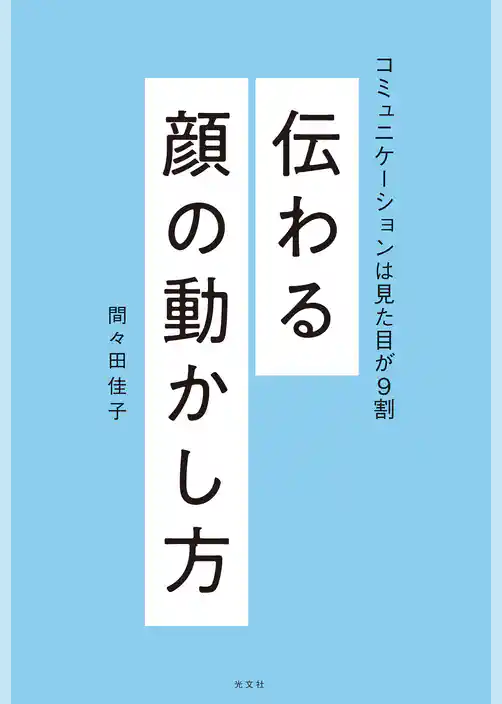 コミュニケーションは見た目が9割

伝わる
顔の動かし方

間々田佳子

光文社